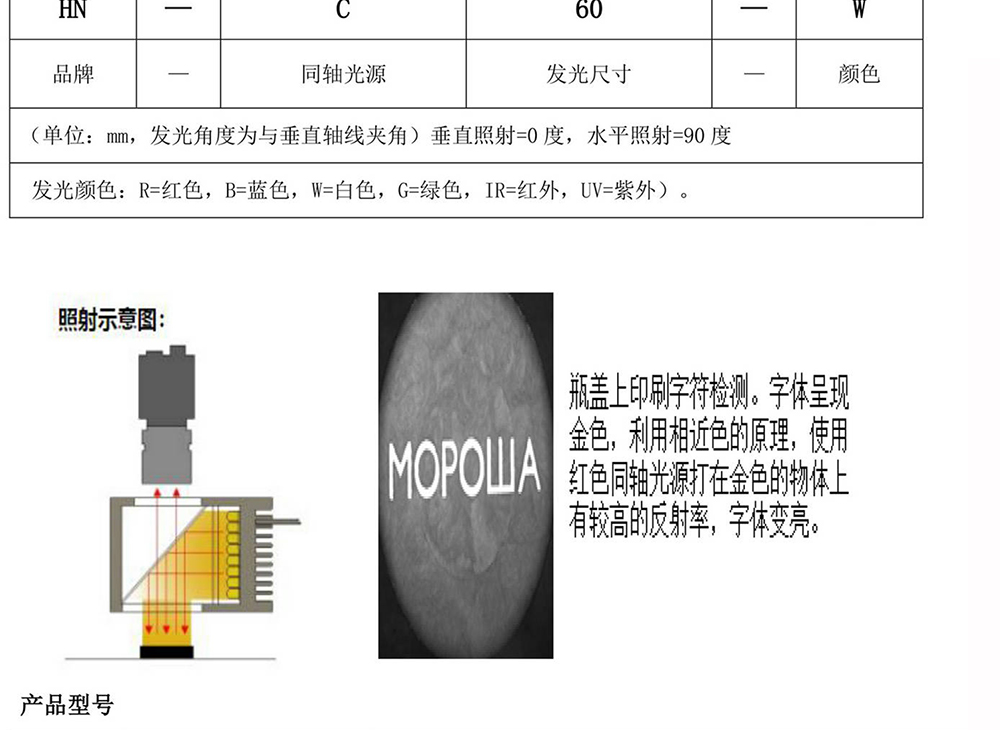 | HN | — | C | 60 | — | W |
|---|---|---|---|---|---|
| 品牌 | — | 同轴光源 | 发光尺寸 | — | 颜色 |
| （单位：mm，发光角度为与垂直轴线夹角）垂直照射=0 度，水平照射=90 度 | | | | | |
| 发光颜色：R=红色，B=蓝色，W=白色，G=绿色，IR=红外，UV=紫外）。 | | | | | |

照射示意图：

МОРОША

瓶盖上印刷字符检测。字体呈现金色，利用相近色的原理，使用红色同轴光源打在金色的物体上有较高的反射率，字体变亮。

产品型号